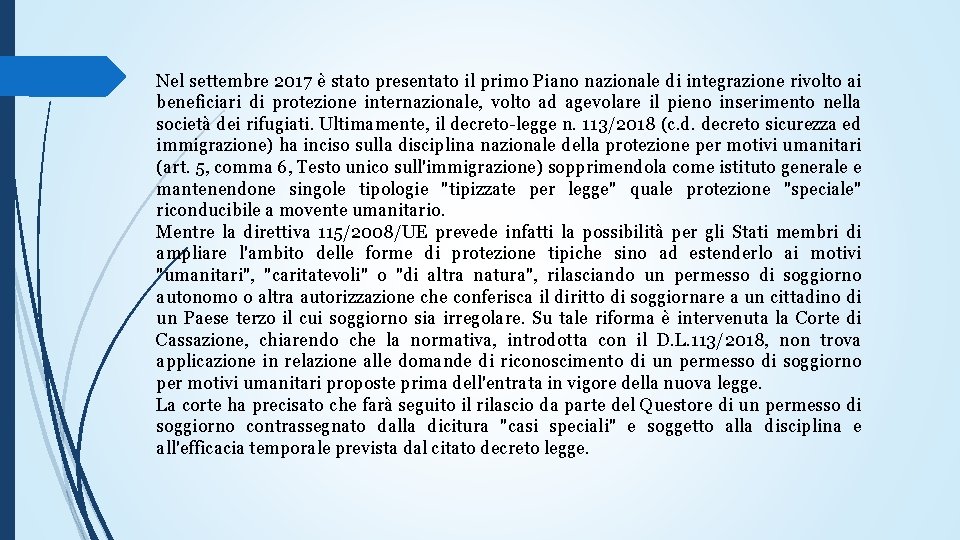 Nel settembre 2017 è stato presentato il primo Piano nazionale di integrazione rivolto ai beneficiari di protezione internazionale, volto ad agevolare il pieno inserimento nella società dei rifugiati. Ultimamente, il decreto-legge n. 113/2018 (c.d. decreto sicurezza ed immigrazione) ha inciso sulla disciplina nazionale della protezione per motivi umanitari (art. 5, comma 6, Testo unico sull'immigrazione) sopprimendola come istituto generale e mantenendone singole tipologie "tipizzate per legge" quale protezione "speciale" riconducibile a movente umanitario.
Mentre la direttiva 115/2008/UE prevede infatti la possibilità per gli Stati membri di ampliare l'ambito delle forme di protezione tipiche sino ad estenderlo ai motivi "umanitari", "caritatevoli" o "di altra natura", rilasciando un permesso di soggiorno autonomo o altra autorizzazione che conferisca il diritto di soggiornare a un cittadino di un Paese terzo il cui soggiorno sia irregolare. Su tale riforma è intervenuta la Corte di Cassazione, chiarendo che la normativa, introdotta con il D.L.113/2018, non trova applicazione in relazione alle domande di riconoscimento di un permesso di soggiorno per motivi umanitari proposte prima dell'entrata in vigore della nuova legge.
La corte ha precisato che farà seguito il rilascio da parte del Questore di un permesso di soggiorno contrassegnato dalla dicitura "casi speciali" e soggetto alla disciplina e all'efficacia temporale prevista dal citato decreto legge.